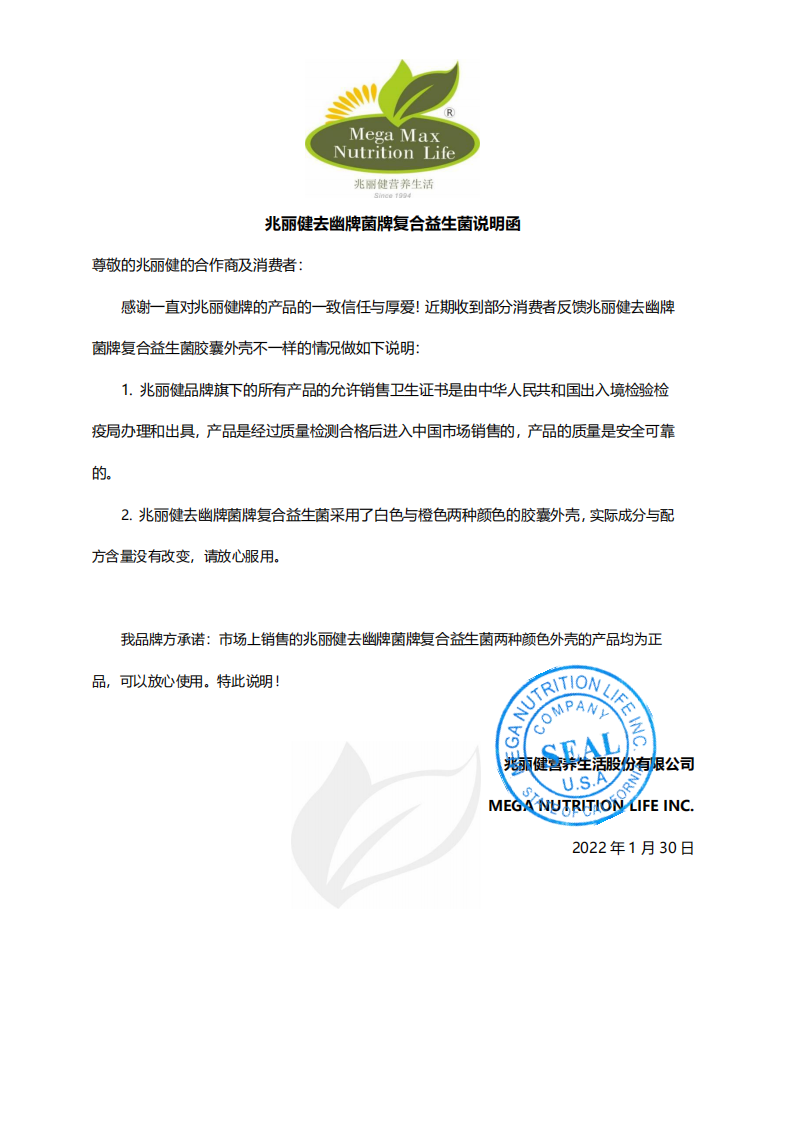 Mega Max Nutrition Life ®
兆丽健营养生活
Since 1994

兆丽健去幽牌菌牌复合益生菌说明函

尊敬的兆丽健的合作商及消费者：

感谢一直对兆丽健牌的产品的一致信任与厚爱！近期收到部分消费者反馈兆丽健去幽牌菌牌复合益生菌胶囊外壳不一样的情况做如下说明：

1. 兆丽健品牌旗下的所有产品的允许销售卫生证书是由中华人民共和国出入境检验检疫局办理和出具，产品是经过质量检测合格后进入中国市场销售的，产品的质量是安全可靠的。

2. 兆丽健去幽牌菌牌复合益生菌采用了白色与橙色两种颜色的胶囊外壳，实际成分与配方含量没有改变，请放心服用。

我品牌方承诺：市场上销售的兆丽健去幽牌菌牌复合益生菌两种颜色外壳的产品均为正品，可以放心使用。特此说明！

MEGA NUTRITION LIFE INC. COMPANY SEAL U.S.A STATE OF CALIFORNIA

兆丽健营养生活股份有限公司
MEGA NUTRITION LIFE INC.
2022 年 1 月 30 日